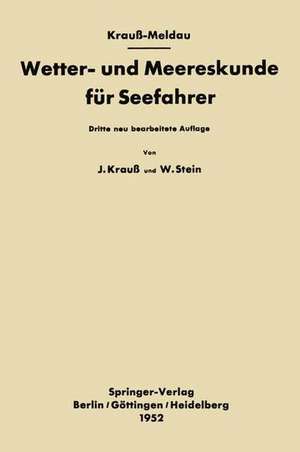 Krauß-Meldau

Wetter- und Meereskunde für Seefahrer

Dritte neu bearbeitete Auflage

Von

J. Krauß und W. Stein

Springer-Verlag
Berlin / Göttingen / Heidelberg
1952